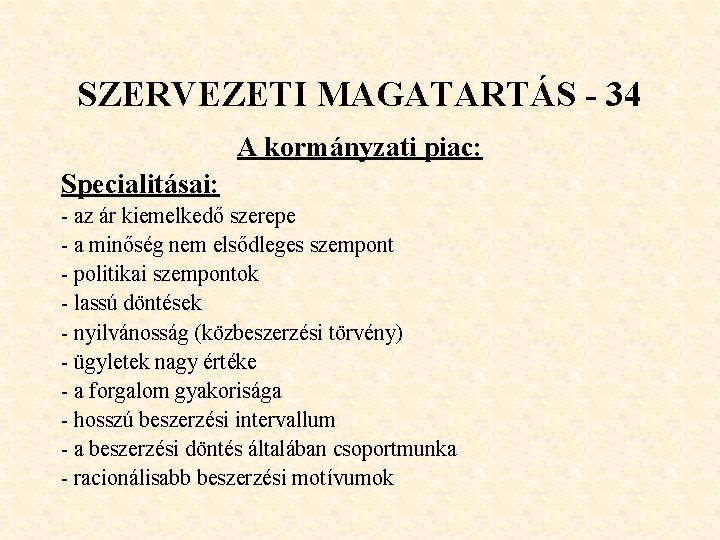 SZERVEZETI MAGATARTÁS - 34

A kormányzati piac:

Specialitásai:

- az ár kiemelkedő szerepe
- a minőség nem elsődleges szempont
- politikai szempontok
- lassú döntések
- nyilvánosság (közbeszerzési törvény)
- ügyletek nagy értéke
- a forgalom gyakorisága
- hosszú beszerzési intervallum
- a beszerzési döntés általában csoportmunka
- racionálisabb beszerzési motívumok